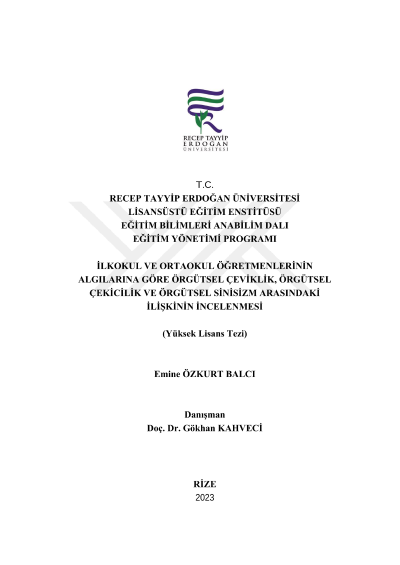 RECEP TAYYİP
ERDOĞAN
ÜNİVERSİTESİ

T.C.
RECEP TAYYİP ERDOĞAN ÜNİVERSİTESİ
LİSANSÜSTÜ EĞİTİM ENSTİTÜSÜ
EĞİTİM BİLİMLERİ ANABİLİM DALI
EĞİTİM YÖNETİMİ PROGRAMI

İLKOKUL VE ORTAOKUL ÖĞRETMENLERİNİN ALGILARINA GÖRE ÖRGÜTSEL ÇEVİKLİK, ÖRGÜTSEL ÇEKİCİLİK VE ÖRGÜTSEL SİNİSİZM ARASINDAKİ İLİŞKİNİN İNCELENMESİ

(Yüksek Lisans Tezi)

Emine ÖZKURT BALCI

Danışman
Doç. Dr. Gökhan KAHVECİ

RİZE
2023